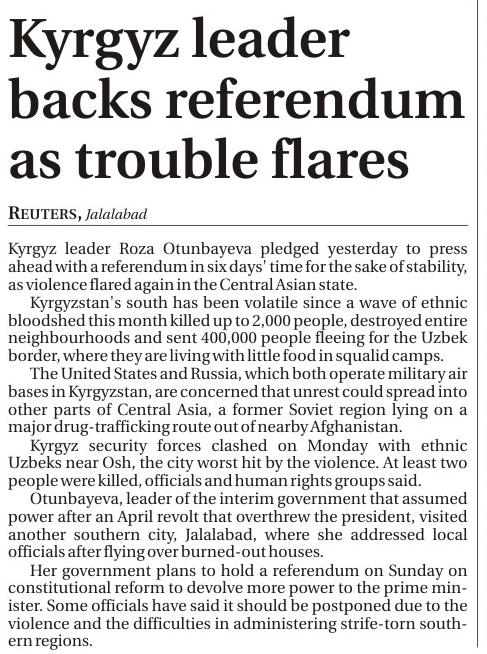 Kyrgyz leader backs referendum as trouble flares

REUTERS, Jalalabad

Kyrgyz leader Roza Otunbayeva pledged yesterday to press ahead with a referendum in six days' time for the sake of stability, as violence flared again in the Central Asian state.

Kyrgyzstan's south has been volatile since a wave of ethnic bloodshed this month killed up to 2,000 people, destroyed entire neighbourhoods and sent 400,000 people fleeing for the Uzbek border, where they are living with little food in squalid camps.

The United States and Russia, which both operate military air bases in Kyrgyzstan, are concerned that unrest could spread into other parts of Central Asia, a former Soviet region lying on a major drug-trafficking route out of nearby Afghanistan.

Kyrgyz security forces clashed on Monday with ethnic Uzbeks near Osh, the city worst hit by the violence. At least two people were killed, officials and human rights groups said.

Otunbayeva, leader of the interim government that assumed power after an April revolt that overthrew the president, visited another southern city, Jalalabad, where she addressed local officials after flying over burned-out houses.

Her government plans to hold a referendum on Sunday on constitutional reform to devolve more power to the prime minister. Some officials have said it should be postponed due to the violence and the difficulties in administering strife-torn southern regions.